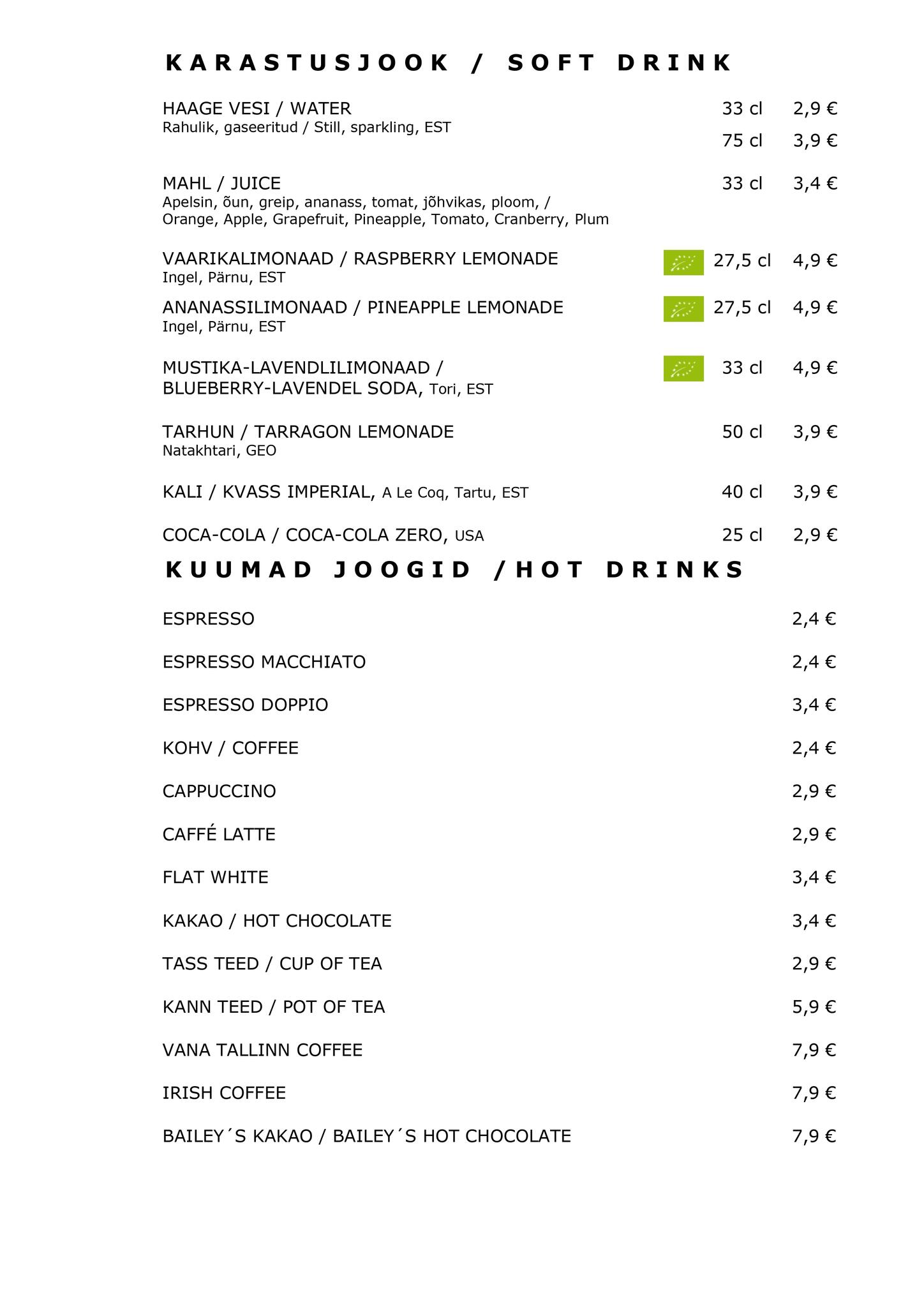 KARASTUSJOOK / SOFT DRINK

HAAGE VESI / WATER 33 cl 2,9 €
Rahulik, gaseeritud / Still, sparkling, EST 75 cl 3,9 €

MAHL / JUICE 33 cl 3,4 €
Apelsin, õun, greip, ananass, tomat, jõhvikas, ploom, / Orange, Apple, Grapefruit, Pineapple, Tomato, Cranberry, Plum

VAARIKALIMONAAD / RASPBERRY LEMONADE 27,5 cl 4,9 €
Ingel, Pärnu, EST

ANANASSILIMONAAD / PINEAPPLE LEMONADE 27,5 cl 4,9 €
Ingel, Pärnu, EST

MUSTIKA-LAVENDLILIMONAAD / BLUEBERRY-LAVENDEL SODA, Tori, EST 33 cl 4,9 €

TARHUN / TARRAGON LEMONADE 50 cl 3,9 €
Natakhtari, GEO

KALI / KVASS IMPERIAL, A Le Coq, Tartu, EST 40 cl 3,9 €

COCA-COLA / COCA-COLA ZERO, USA 25 cl 2,9 €

KUUMAD JOOGID /HOT DRINKS

ESPRESSO 2,4 €

ESPRESSO MACCHIATO 2,4 €

ESPRESSO DOPPIO 3,4 €

KOHV / COFFEE 2,4 €

CAPPUCCINO 2,9 €

CAFFÉ LATTE 2,9 €

FLAT WHITE 3,4 €

KAKAO / HOT CHOCOLATE 3,4 €

TASS TEED / CUP OF TEA 2,9 €

KANN TEED / POT OF TEA 5,9 €

VANA TALLINN COFFEE 7,9 €

IRISH COFFEE 7,9 €

BAILEY´S KAKAO / BAILEY´S HOT CHOCOLATE 7,9 €